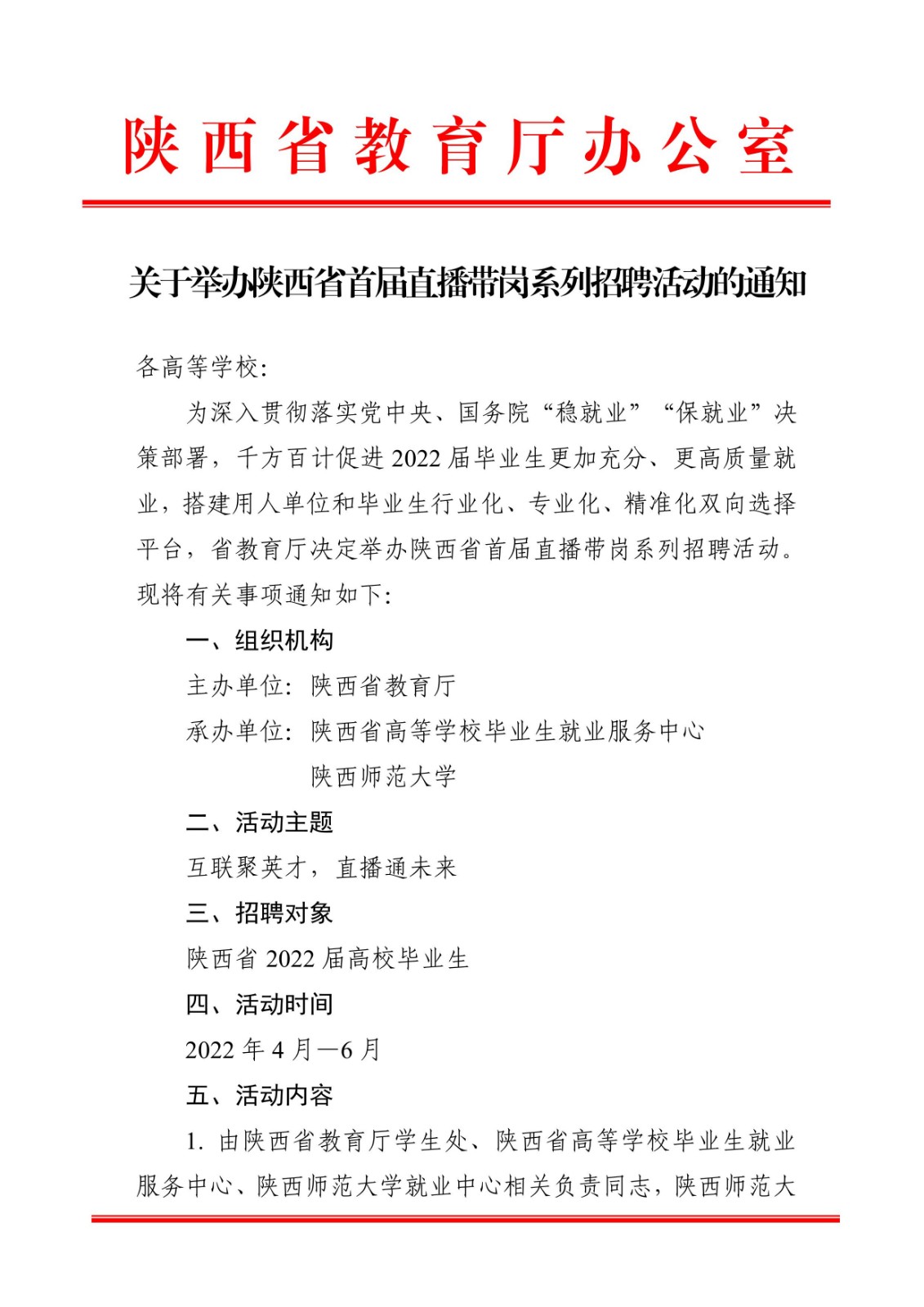 陕西省教育厅办公室

关于举办陕西省首届直播带岗系列招聘活动的通知

各高等学校：

为深入贯彻落实党中央、国务院“稳就业”“保就业”决策部署，千方百计促进 2022 届毕业生更加充分、更高质量就业，搭建用人单位和毕业生行业化、专业化、精准化双向选择平台，省教育厅决定举办陕西省首届直播带岗系列招聘活动。现将有关事项通知如下：

一、组织机构

主办单位：陕西省教育厅

承办单位：陕西省高等学校毕业生就业服务中心

陕西师范大学

二、活动主题

互联聚英才，直播通未来

三、招聘对象

陕西省 2022 届高校毕业生

四、活动时间

2022 年 4 月—6 月

五、活动内容

1. 由陕西省教育厅学生处、陕西省高等学校毕业生就业服务中心、陕西师范大学就业中心相关负责同志，陕西师范大